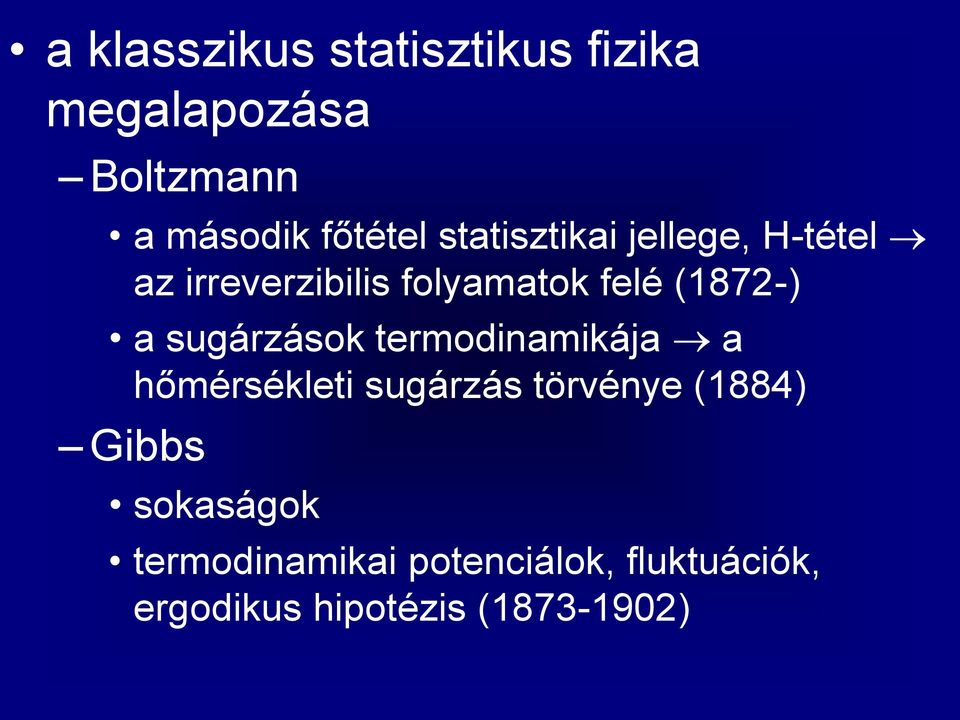 • a klasszikus statisztikus fizika megalapozása

– Boltzmann

• a második főtétel statisztikai jellege, H-tétel → az irreverzibilis folyamatok felé (1872-)

• a sugárzások termodinamikája → a hőmérsékleti sugárzás törvénye (1884)

– Gibbs

• sokaságok

• termodinamikai potenciálok, fluktuációk, ergodikus hipotézis (1873-1902)